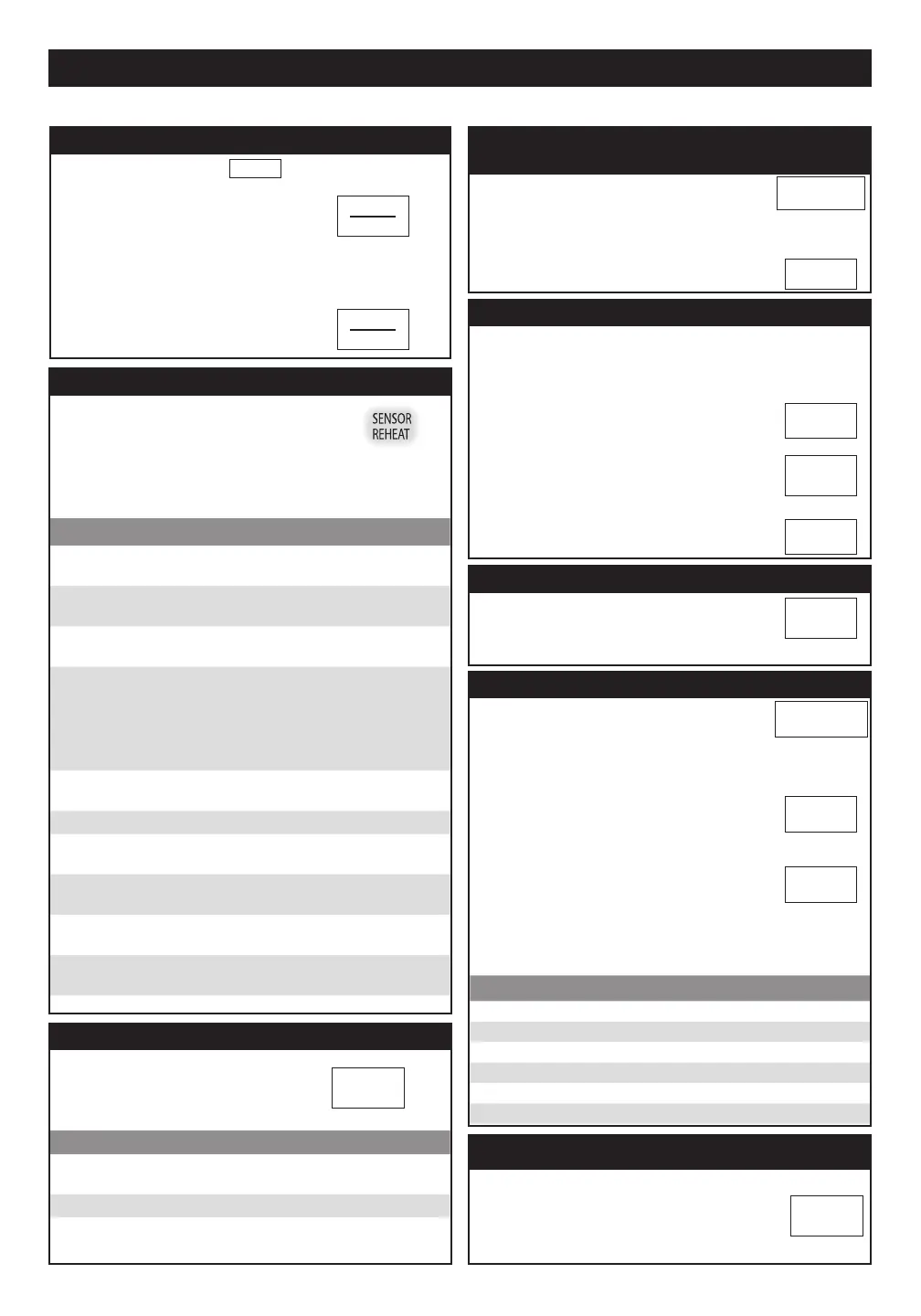 SENSOR
REHEAT